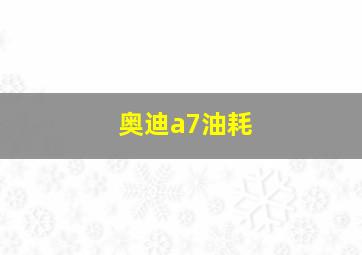 奥迪a7油耗